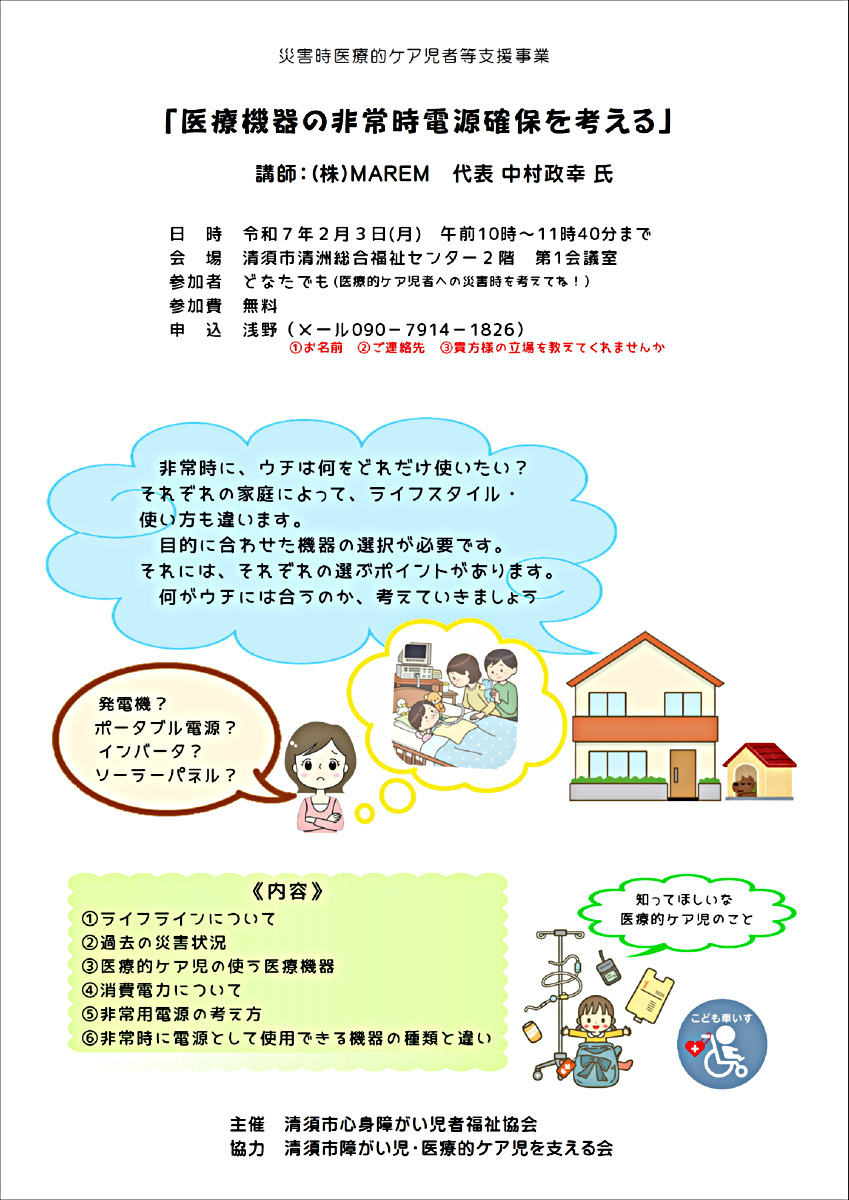 災害時医療的ケア児者等支援事業

「医療機器の非常時電源確保を考える」

講師：(株)MAREM　代表 中村政幸 氏

日　時　令和７年２月３日(月)　午前10時～11時40分まで
会　場　清須市清洲総合福祉センター２階　第1会議室
参加者　どなたでも（医療的ケア児者への災害時を考えてね！）
参加費　無料
申　込　浅野（メール090－7914－1826）
①お名前　②ご連絡先　③貴方様の立場を教えてくれませんか

非常時に、ウチは何をどれだけ使いたい？
それぞれの家庭によって、ライフスタイル・使い方も違います。
目的に合わせた機器の選択が必要です。
それには、それぞれの選ぶポイントがあります。
何がウチには合うのか、考えていきましょう

発電機？
ポータブル電源？
インバータ？
ソーラーパネル？

《内容》
①ライフラインについて
②過去の災害状況
③医療的ケア児の使う医療機器
④消費電力について
⑤非常用電源の考え方
⑥非常時に電源として使用できる機器の種類と違い

知ってほしいな
医療的ケア児のこと

こども車いす

主催　清須市心身障がい児者福祉協会
協力　清須市障がい児・医療的ケア児を支える会